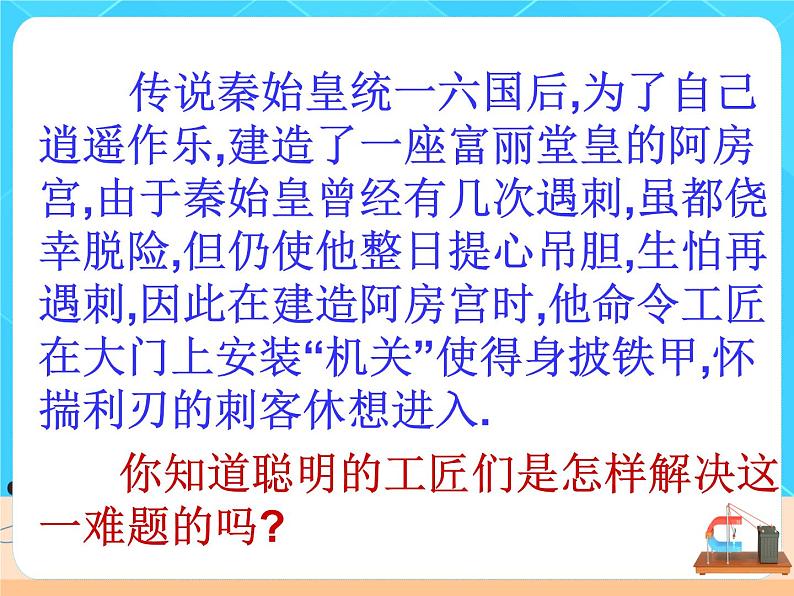 传说秦始皇统一六国后,为了自己逍遥作乐,建造了一座富丽堂皇的阿房宫,由于秦始皇曾经有几次遇刺,虽都侥幸脱险,但仍使他整日提心吊胆,生怕再遇刺,因此在建造阿房宫时,他命令工匠在大门上安装“机关”使得身披铁甲,怀揣利刃的刺客休想进入.

你知道聪明的工匠们是怎样解决这一难题的吗?